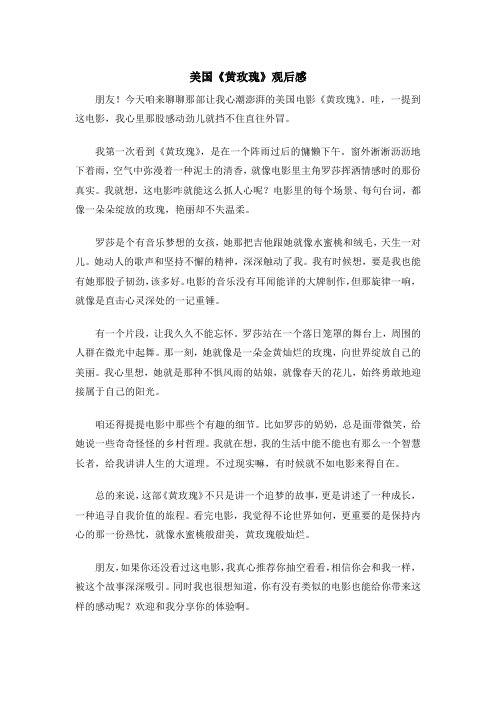 美国《黄玫瑰》观后感

朋友！今天咱来聊聊那部让我心潮澎湃的美国电影《黄玫瑰》。哇，一提到这电影，我心里那股感动劲儿就挡不住直往外冒。

我第一次看到《黄玫瑰》，是在一个阵雨过后的慵懒下午。窗外淅淅沥沥地下着雨，空气中弥漫着一种泥土的清香，就像电影里主角罗莎挥洒情感时的那份真实。我就想，这电影咋就能这么抓人心呢？电影里的每个场景、每句台词，都像一朵朵绽放的玫瑰，艳丽却不失温柔。

罗莎是个有音乐梦想的女孩，她那把吉他跟她就像水蜜桃和绒毛，天生一对儿。她动人的歌声和坚持不懈的精神，深深触动了我。我有时候想，要是我也能有她那股子韧劲，该多好。电影的音乐没有耳闻能详的大牌制作，但那旋律一响，就像是直击心灵深处的一记重锤。

有一个片段，让我久久不能忘怀。罗莎站在一个落日笼罩的舞台上，周围的人群在微光中起舞。那一刻，她就像是一朵金黄灿烂的玫瑰，向世界绽放自己的美丽。我心里想，她就是那种不惧风雨的姑娘，就像春天的花儿，始终勇敢地迎接属于自己的阳光。

咱还得提提电影中那些个有趣的细节。比如罗莎的奶奶，总是面带微笑，给她说一些奇奇怪怪的乡村哲理。我就在想，我的生活中能不能也有那么一个智慧长者，给我讲讲人生的大道理。不过现实嘛，有时候就不如电影来得自在。

总的来说，这部《黄玫瑰》不只是讲一个追梦的故事，更是讲述了一种成长，一种追寻自我价值的旅程。看完电影，我觉得不论世界如何，更重要的是保持内心的那一份热忱，就像水蜜桃般甜美，黄玫瑰般灿烂。

朋友，如果你还没看过这电影，我真心推荐你抽空看看，相信你会和我一样，被这个故事深深吸引。同时我也很想知道，你有没有类似的电影也能给你带来这样的感动呢？欢迎和我分享你的体验啊。